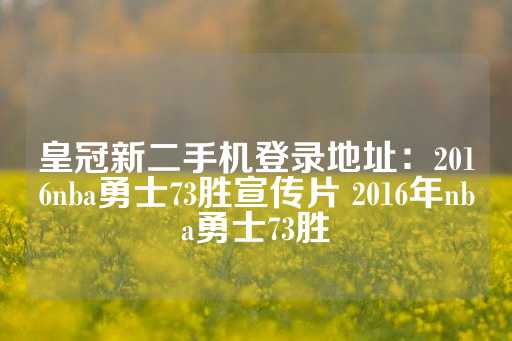 皇冠新二手机登录地址：2016nba勇士73胜宣传片 2016年nba勇士73胜